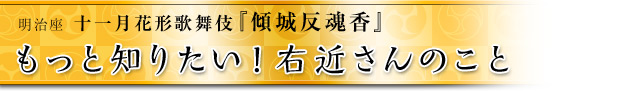 明治座　十一月花形歌舞伎『傾城反魂香』

もっと知りたい！右近さんのこと